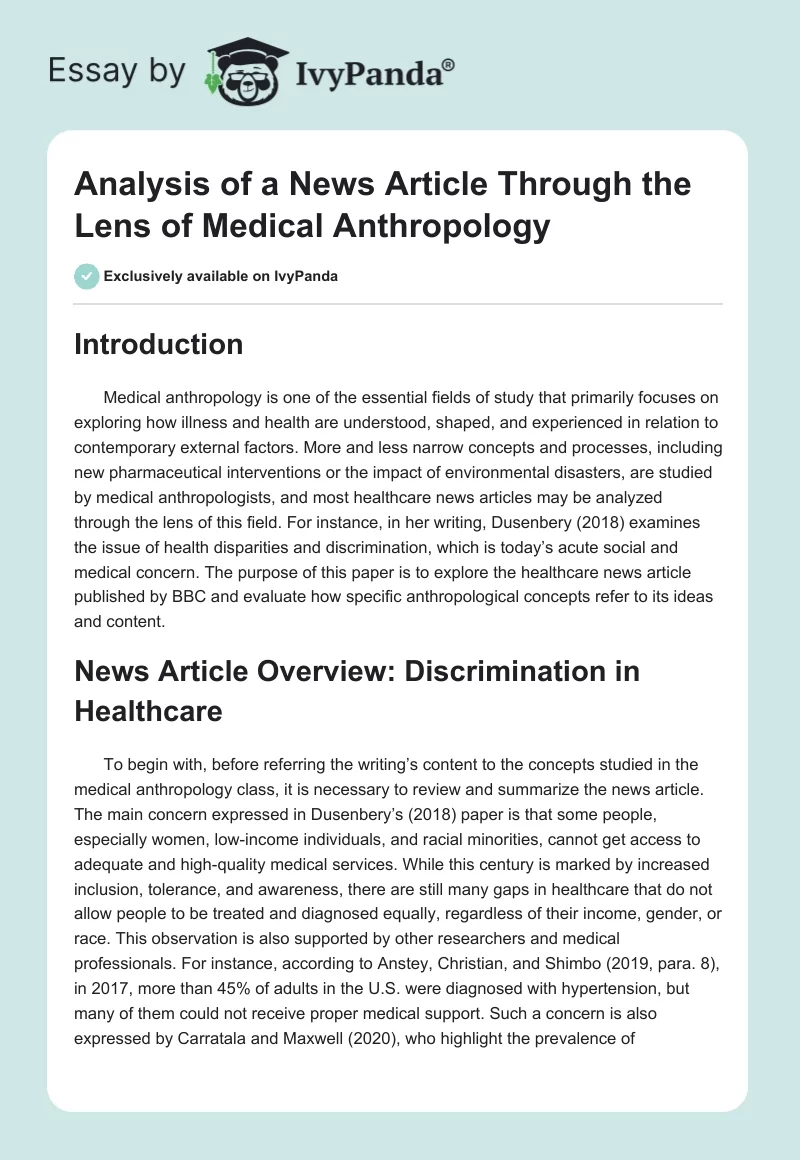 Essay by IvyPanda®

Analysis of a News Article Through the Lens of Medical Anthropology

Exclusively available on IvyPanda

Introduction

Medical anthropology is one of the essential fields of study that primarily focuses on exploring how illness and health are understood, shaped, and experienced in relation to contemporary external factors. More and less narrow concepts and processes, including new pharmaceutical interventions or the impact of environmental disasters, are studied by medical anthropologists, and most healthcare news articles may be analyzed through the lens of this field. For instance, in her writing, Dusenbery (2018) examines the issue of health disparities and discrimination, which is today's acute social and medical concern. The purpose of this paper is to explore the healthcare news article published by BBC and evaluate how specific anthropological concepts refer to its ideas and content.

News Article Overview: Discrimination in Healthcare

To begin with, before referring the writing's content to the concepts studied in the medical anthropology class, it is necessary to review and summarize the news article. The main concern expressed in Dusenbery's (2018) paper is that some people, especially women, low-income individuals, and racial minorities, cannot get access to adequate and high-quality medical services. While this century is marked by increased inclusion, tolerance, and awareness, there are still many gaps in healthcare that do not allow people to be treated and diagnosed equally, regardless of their income, gender, or race. This observation is also supported by other researchers and medical professionals. For instance, according to Anstey, Christian, and Shimbo (2019, para. 8), in 2017, more than 45% of adults in the U.S. were diagnosed with hypertension, but many of them could not receive proper medical support. Such a concern is also expressed by Carratala and Maxwell (2020), who highlight the prevalence of